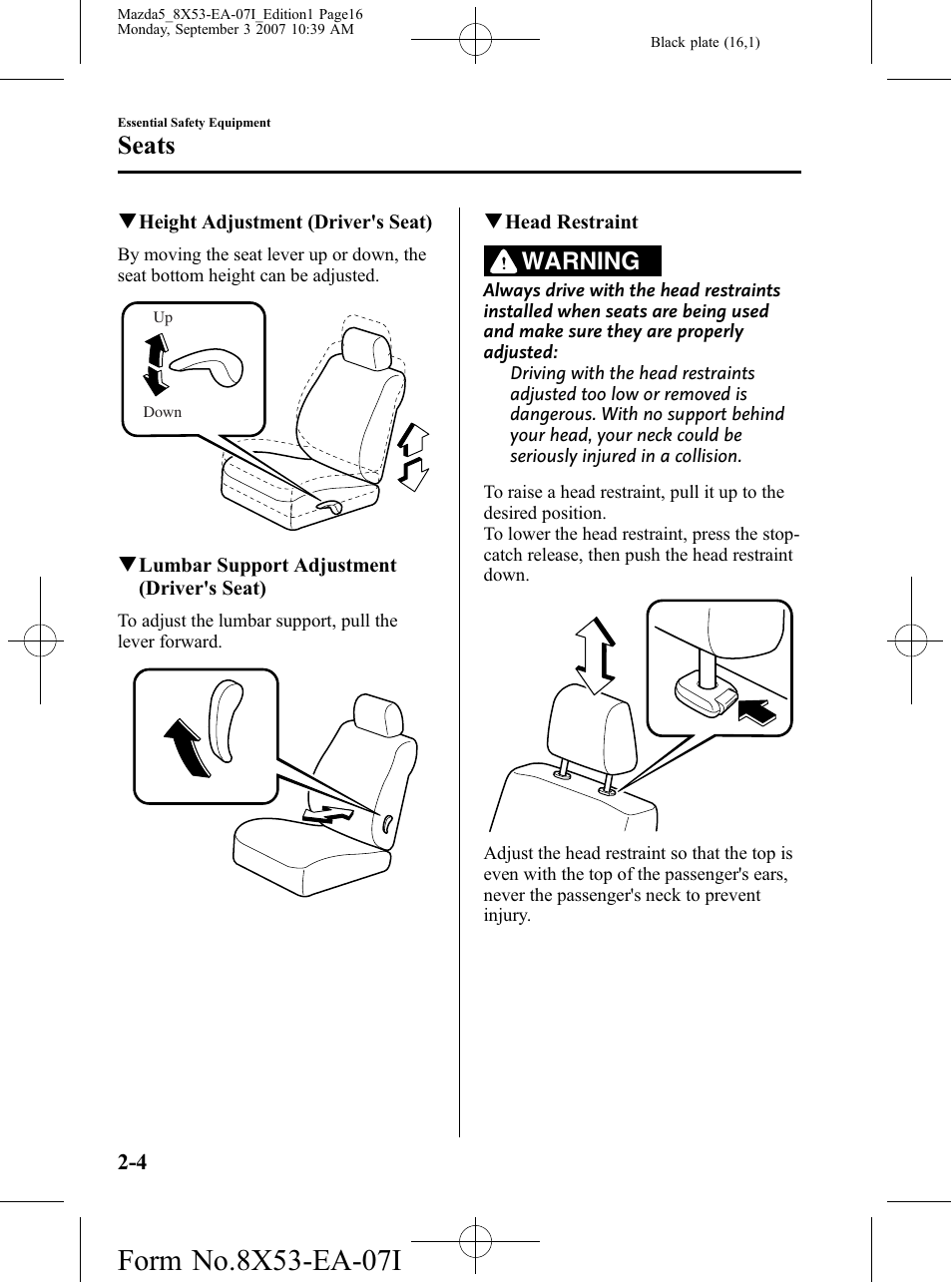 Mazda5_8X53-EA-07I_Edition1 Page16
Monday, September 3 2007 10:39 AM

Black plate (16,1)

Essential Safety Equipment

Seats

▼Height Adjustment (Driver's Seat)

By moving the seat lever up or down, the seat bottom height can be adjusted.

Up

Down

▼Lumbar Support Adjustment (Driver's Seat)

To adjust the lumbar support, pull the lever forward.

▼Head Restraint

WARNING

Always drive with the head restraints installed when seats are being used and make sure they are properly adjusted:

Driving with the head restraints adjusted too low or removed is dangerous. With no support behind your head, your neck could be seriously injured in a collision.

To raise a head restraint, pull it up to the desired position.
To lower the head restraint, press the stop-catch release, then push the head restraint down.

Adjust the head restraint so that the top is even with the top of the passenger's ears, never the passenger's neck to prevent injury.

2-4

Form No.8X53-EA-07I